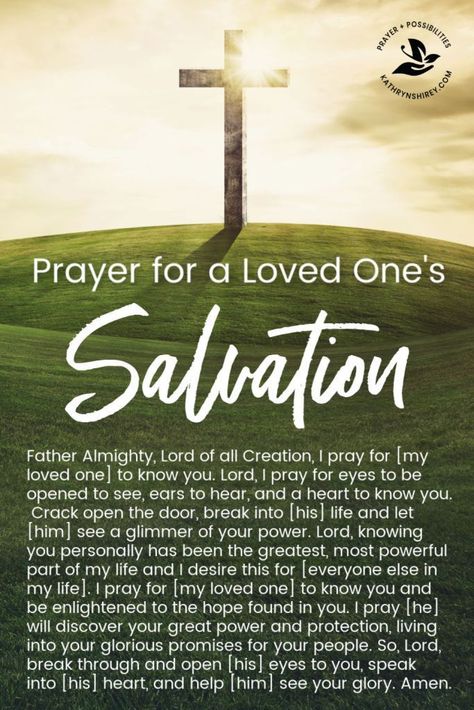 PRAYER + POSSIBILITIES
KATHRYNSHIREY.COM

Prayer for a Loved One's

Salvation

Father Almighty, Lord of all Creation, I pray for [my loved one] to know you. Lord, I pray for eyes to be opened to see, ears to hear, and a heart to know you. Crack open the door, break into [his] life and let [him] see a glimmer of your power. Lord, knowing you personally has been the greatest, most powerful part of my life and I desire this for [everyone else in my life]. I pray for [my loved one] to know you and be enlightened to the hope found in you. I pray [he] will discover your great power and protection, living into your glorious promises for your people. So, Lord, break through and open [his] eyes to you, speak into [his] heart, and help [him] see your glory. Amen.